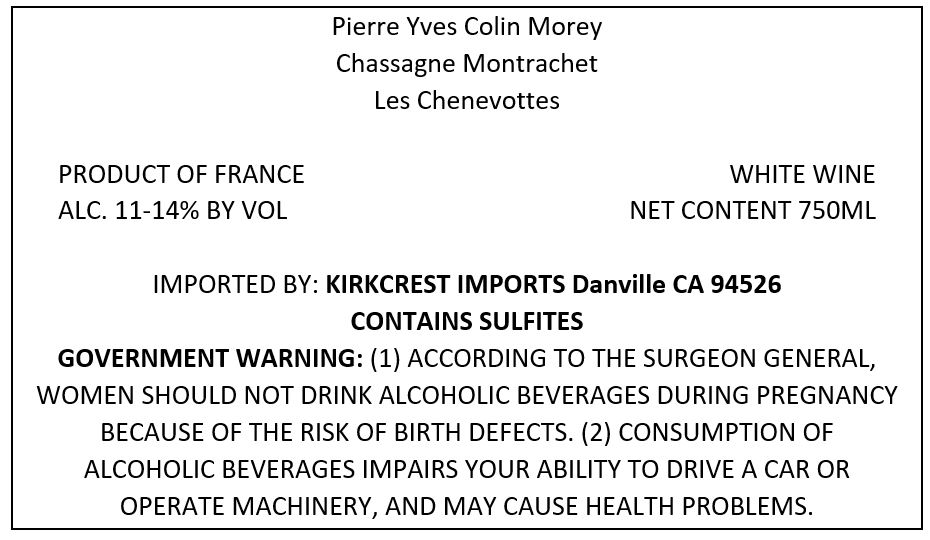 Pierre Yves Colin Morey
Chassagne Montrachet
Les Chenevottes

PRODUCT OF FRANCE
ALC. 11-14% BY VOL

WHITE WINE
NET CONTENT 750ML

IMPORTED BY: KIRKCREST IMPORTS Danville CA 94526
CONTAINS SULFITES
GOVERNMENT WARNING: (1) ACCORDING TO THE SURGEON GENERAL, WOMEN SHOULD NOT DRINK ALCOHOLIC BEVERAGES DURING PREGNANCY BECAUSE OF THE RISK OF BIRTH DEFECTS. (2) CONSUMPTION OF ALCOHOLIC BEVERAGES IMPAIRS YOUR ABILITY TO DRIVE A CAR OR OPERATE MACHINERY, AND MAY CAUSE HEALTH PROBLEMS.